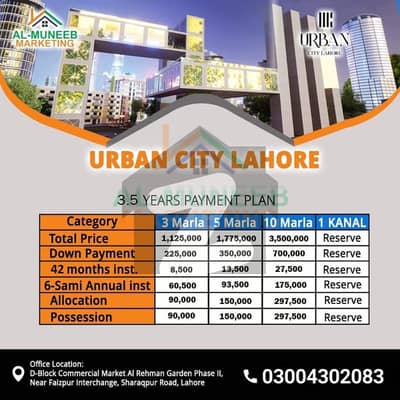 AL-MUNEEB MARKETING

URBAN CITY LAHORE

URBAN CITY LAHORE

3.5 YEARS PAYMENT PLAN

| Category | 3 Marla | 5 Marla | 10 Marla | 1 KANAL |
|---|---|---|---|---|
| Total Price | 1,125,000 | 1,775,000 | 3,500,000 | Reserve |
| Down Payment | 225,000 | 350,000 | 700,000 | Reserve |
| 42 months inst. | 8,500 | 13,500 | 27,500 | Reserve |
| 6-Sami Annual inst | 60,500 | 93,500 | 175,000 | Reserve |
| Allocation | 90,000 | 150,000 | 297,500 | Reserve |
| Possession | 90,000 | 150,000 | 297,500 | Reserve |

Office Location:
D-Block Commercial Market Al Rehman Garden Phase II, Near Faizpur Interchange, Sharaqpur Road, Lahore

03004302083